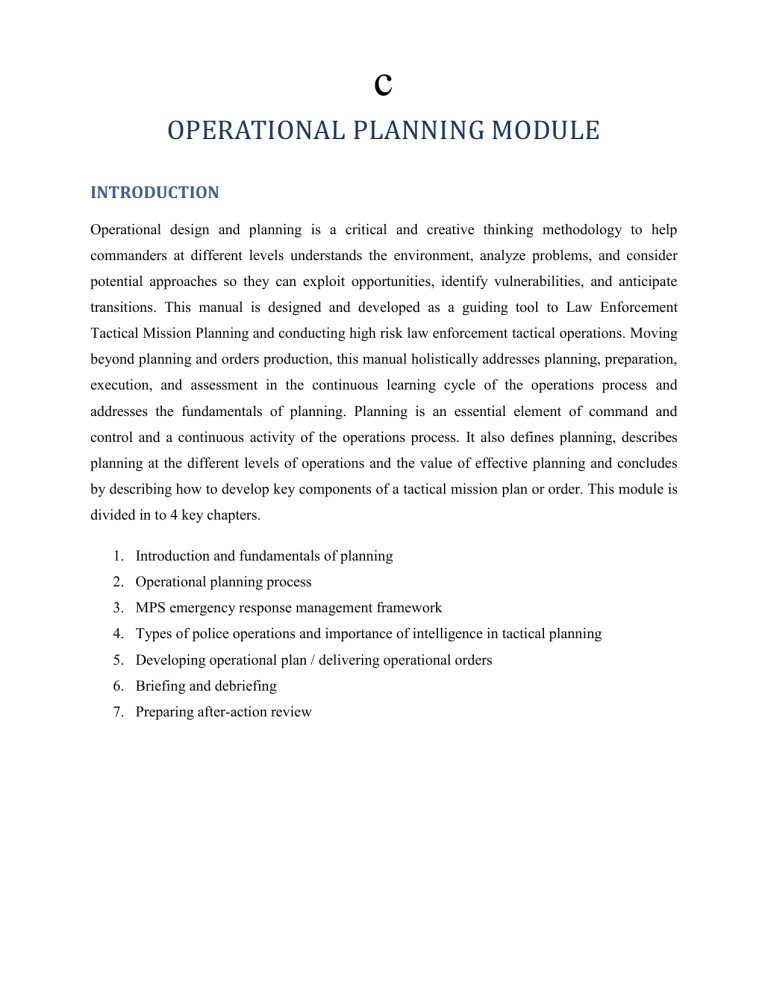 c

OPERATIONAL PLANNING MODULE

INTRODUCTION

Operational design and planning is a critical and creative thinking methodology to help commanders at different levels understands the environment, analyze problems, and consider potential approaches so they can exploit opportunities, identify vulnerabilities, and anticipate transitions. This manual is designed and developed as a guiding tool to Law Enforcement Tactical Mission Planning and conducting high risk law enforcement tactical operations. Moving beyond planning and orders production, this manual holistically addresses planning, preparation, execution, and assessment in the continuous learning cycle of the operations process and addresses the fundamentals of planning. Planning is an essential element of command and control and a continuous activity of the operations process. It also defines planning, describes planning at the different levels of operations and the value of effective planning and concludes by describing how to develop key components of a tactical mission plan or order. This module is divided in to 4 key chapters.

1. Introduction and fundamentals of planning
2. Operational planning process
3. MPS emergency response management framework
4. Types of police operations and importance of intelligence in tactical planning
5. Developing operational plan / delivering operational orders
6. Briefing and debriefing
7. Preparing after-action review